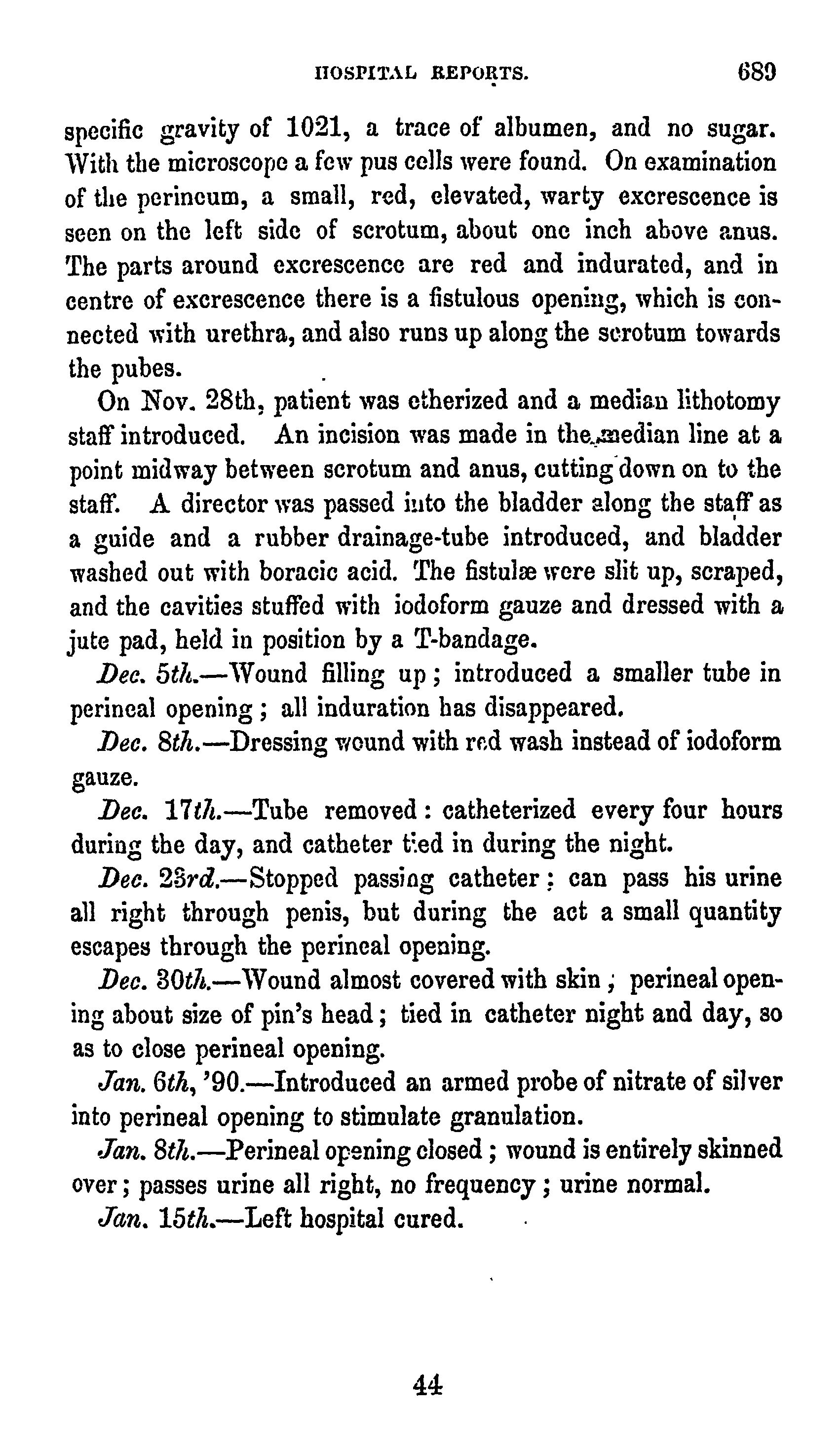 HOSPITAL REPORTS. 689

specific gravity of 1021, a trace of albumen, and no sugar. With the microscope a few pus cells were found. On examination of the perineum, a small, red, elevated, warty excrescence is seen on the left side of scrotum, about one inch above anus. The parts around excrescence are red and indurated, and in centre of excrescence there is a fistulous opening, which is connected with urethra, and also runs up along the scrotum towards the pubes.

On Nov. 28th, patient was etherized and a median lithotomy staff introduced. An incision was made in the median line at a point midway between scrotum and anus, cutting down on to the staff. A director was passed into the bladder along the staff as a guide and a rubber drainage-tube introduced, and bladder washed out with boracic acid. The fistulæ were slit up, scraped, and the cavities stuffed with iodoform gauze and dressed with a jute pad, held in position by a T-bandage.

Dec. 5th.—Wound filling up; introduced a smaller tube in perineal opening; all induration has disappeared.

Dec. 8th.—Dressing wound with red wash instead of iodoform gauze.

Dec. 17th.—Tube removed: catheterized every four hours during the day, and catheter tied in during the night.

Dec. 23rd.—Stopped passing catheter; can pass his urine all right through penis, but during the act a small quantity escapes through the perineal opening.

Dec. 30th.—Wound almost covered with skin; perineal opening about size of pin's head; tied in catheter night and day, so as to close perineal opening.

Jan. 6th, '90.—Introduced an armed probe of nitrate of silver into perineal opening to stimulate granulation.

Jan. 8th.—Perineal opening closed; wound is entirely skinned over; passes urine all right, no frequency; urine normal.

Jan. 15th.—Left hospital cured.

44